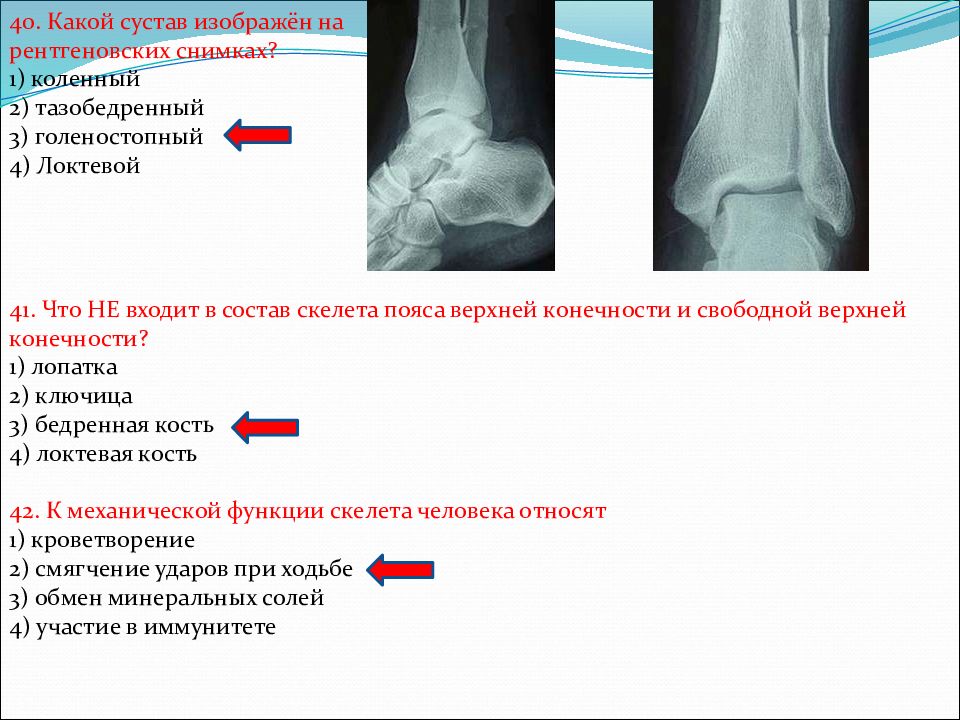 40. Какой сустав изображён на рентгеновских снимках?
1) коленный
2) тазобедренный
3) голеностопный
4) Локтевой

41. Что НЕ входит в состав скелета пояса верхней конечности и свободной верхней конечности?
1) лопатка
2) ключица
3) бедренная кость
4) локтевая кость

42. К механической функции скелета человека относят
1) кроветворение
2) смягчение ударов при ходьбе
3) обмен минеральных солей
4) участие в иммунитете